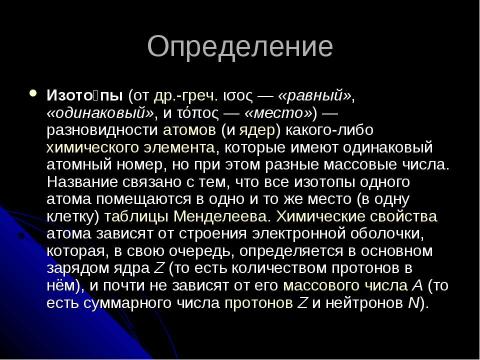 Определение

Изото□пы (от др.-греч. ισος — «равный», «одинаковый», и τόπος — «место») — разновидности атомов (и ядер) какого-либо химического элемента, которые имеют одинаковый атомный номер, но при этом разные массовые числа. Название связано с тем, что все изотопы одного атома помещаются в одно и то же место (в одну клетку) таблицы Менделеева. Химические свойства атома зависят от строения электронной оболочки, которая, в свою очередь, определяется в основном зарядом ядра $Z$ (то есть количеством протонов в нём), и почти не зависят от его массового числа $A$ (то есть суммарного числа протонов $Z$ и нейтронов $N$).